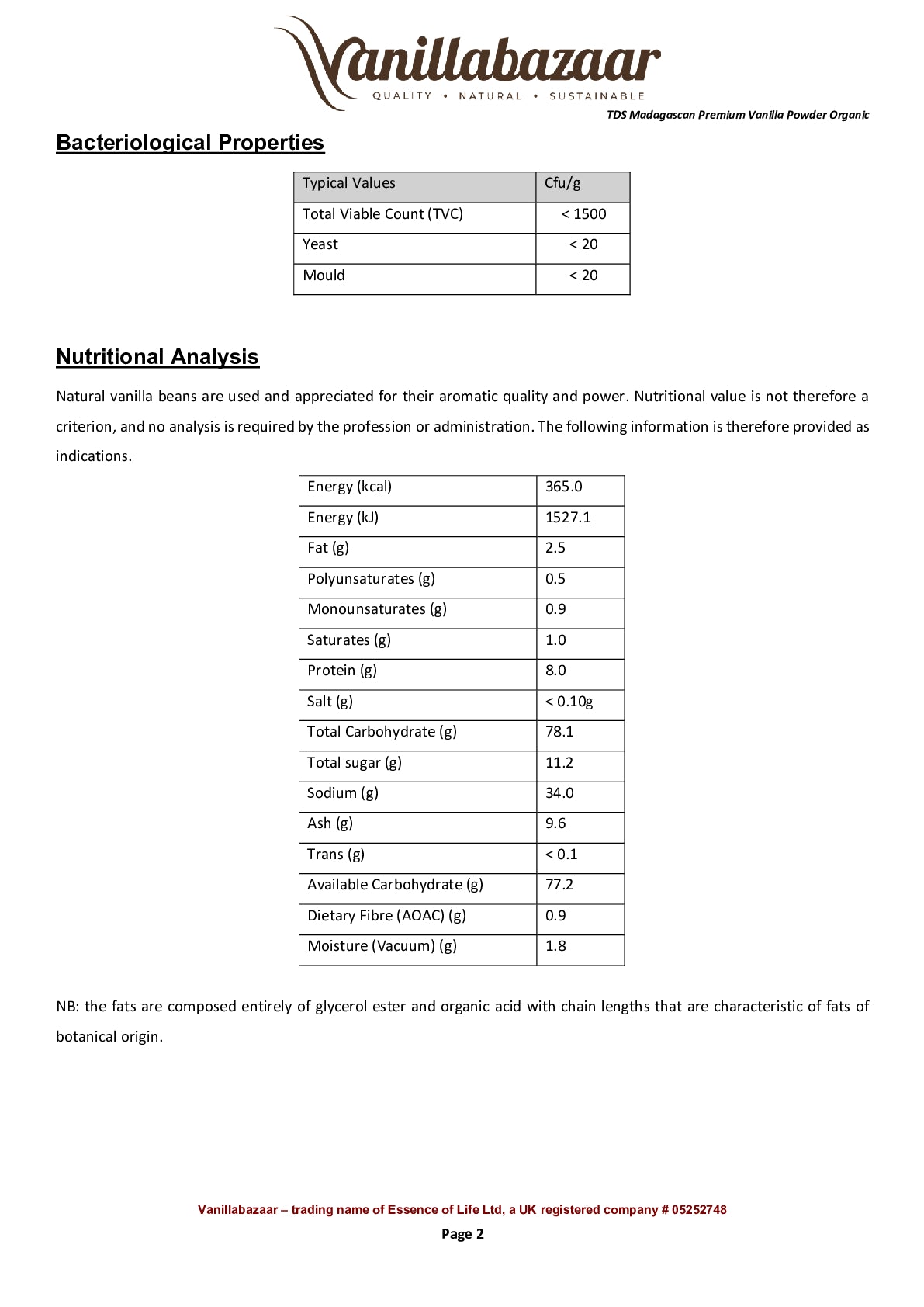 Vanillabazaar
QUALITY • NATURAL • SUSTAINABLE

TDS Madagascan Premium Vanilla Powder Organic

Bacteriological Properties

| Typical Values | Cfu/g |
|---|---|
| Total Viable Count (TVC) | < 1500 |
| Yeast | < 20 |
| Mould | < 20 |

Nutritional Analysis

Natural vanilla beans are used and appreciated for their aromatic quality and power. Nutritional value is not therefore a criterion, and no analysis is required by the profession or administration. The following information is therefore provided as indications.

| Energy (kcal) | 365.0 |
|---|---|
| Energy (kJ) | 1527.1 |
| Fat (g) | 2.5 |
| Polyunsaturates (g) | 0.5 |
| Monounsaturates (g) | 0.9 |
| Saturates (g) | 1.0 |
| Protein (g) | 8.0 |
| Salt (g) | < 0.10g |
| Total Carbohydrate (g) | 78.1 |
| Total sugar (g) | 11.2 |
| Sodium (g) | 34.0 |
| Ash (g) | 9.6 |
| Trans (g) | < 0.1 |
| Available Carbohydrate (g) | 77.2 |
| Dietary Fibre (AOAC) (g) | 0.9 |
| Moisture (Vacuum) (g) | 1.8 |

NB: the fats are composed entirely of glycerol ester and organic acid with chain lengths that are characteristic of fats of botanical origin.

Vanillabazaar – trading name of Essence of Life Ltd, a UK registered company # 05252748

Page 2